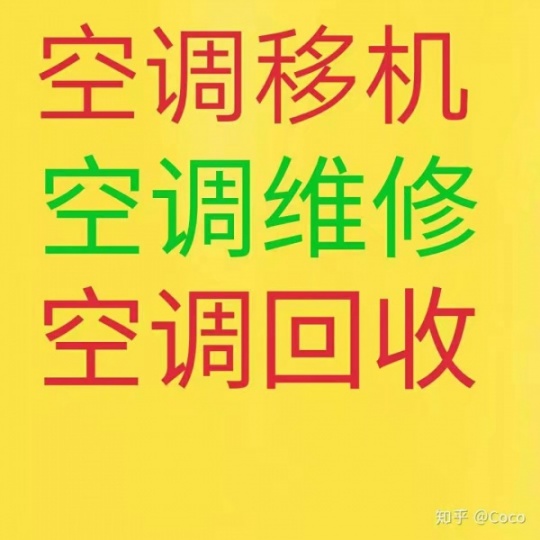 空调移机
空调维修
空调回收

知乎 @Coco